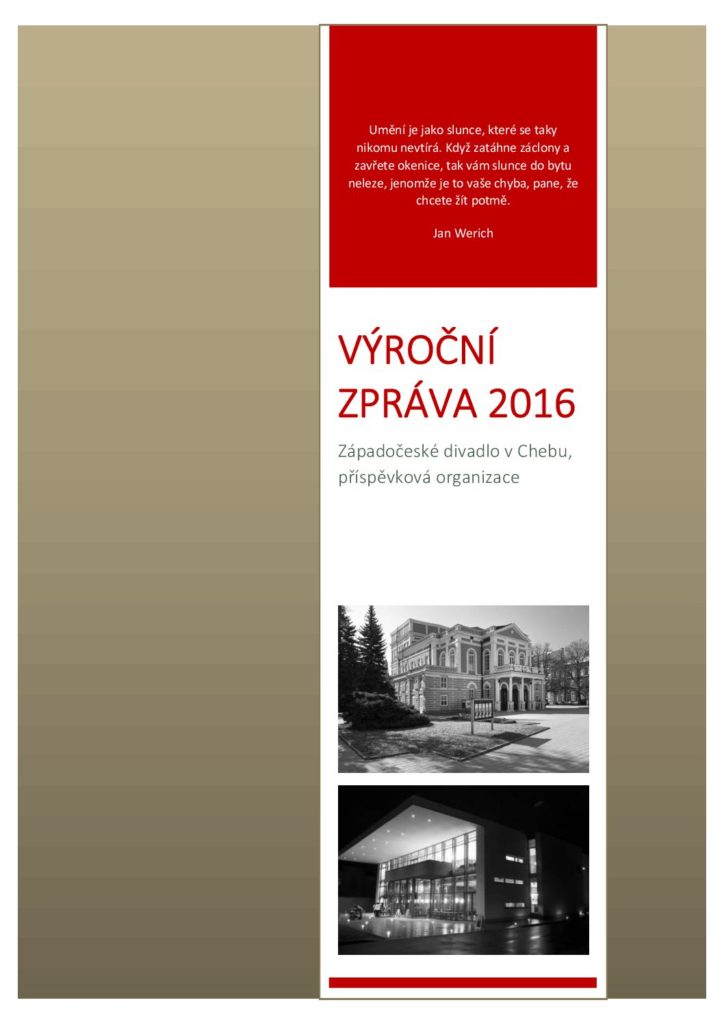 Umění je jako slunce, které se taky nikomu nevtírá. Když zatáhne záclony a zavřete okenice, tak vám slunce do bytu neleze, jenomže je to vaše chyba, pane, že chcete žít potmě.

Jan Werich

VÝROČNÍ ZPRÁVA 2016

Západočeské divadlo v Chebu, příspěvková organizace